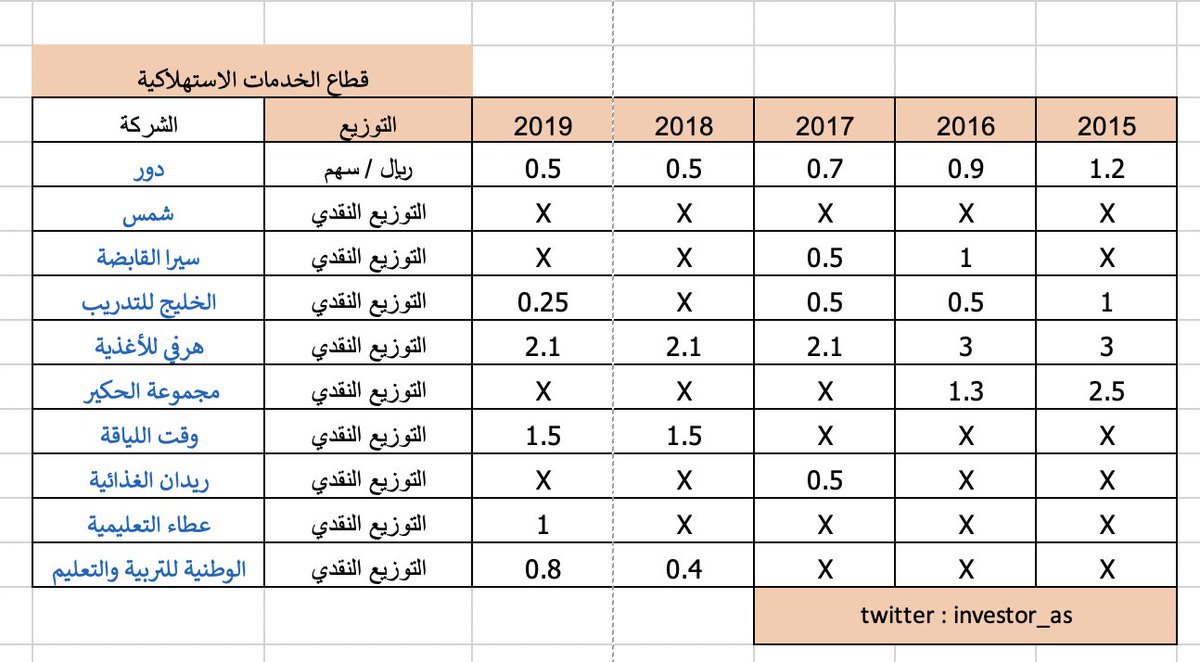 قطاع الخدمات الاستهلاكية

| الشركة | التوزيع | 2019 | 2018 | 2017 | 2016 | 2015 |
|---|---|---|---|---|---|---|
| دور | ريال / سهم | 0.5 | 0.5 | 0.7 | 0.9 | 1.2 |
| شمس | التوزيع النقدي | X | X | X | X | X |
| سيرا القابضة | التوزيع النقدي | X | X | 0.5 | 1 | X |
| الخليج للتدريب | التوزيع النقدي | 0.25 | X | 0.5 | 0.5 | 1 |
| هرفي للأغذية | التوزيع النقدي | 2.1 | 2.1 | 2.1 | 3 | 3 |
| مجموعة الحكير | التوزيع النقدي | X | X | X | 1.3 | 2.5 |
| وقت اللياقة | التوزيع النقدي | 1.5 | 1.5 | X | X | X |
| ريدان الغذائية | التوزيع النقدي | X | X | 0.5 | X | X |
| عطاء التعليمية | التوزيع النقدي | 1 | X | X | X | X |
| الوطنية للتربية والتعليم | التوزيع النقدي | 0.8 | 0.4 | X | X | X |

twitter : investor_as